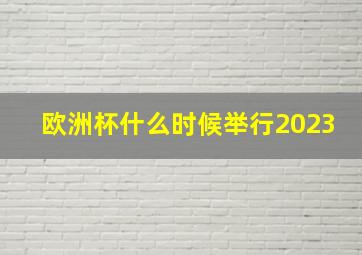 欧洲杯什么时候举行2023